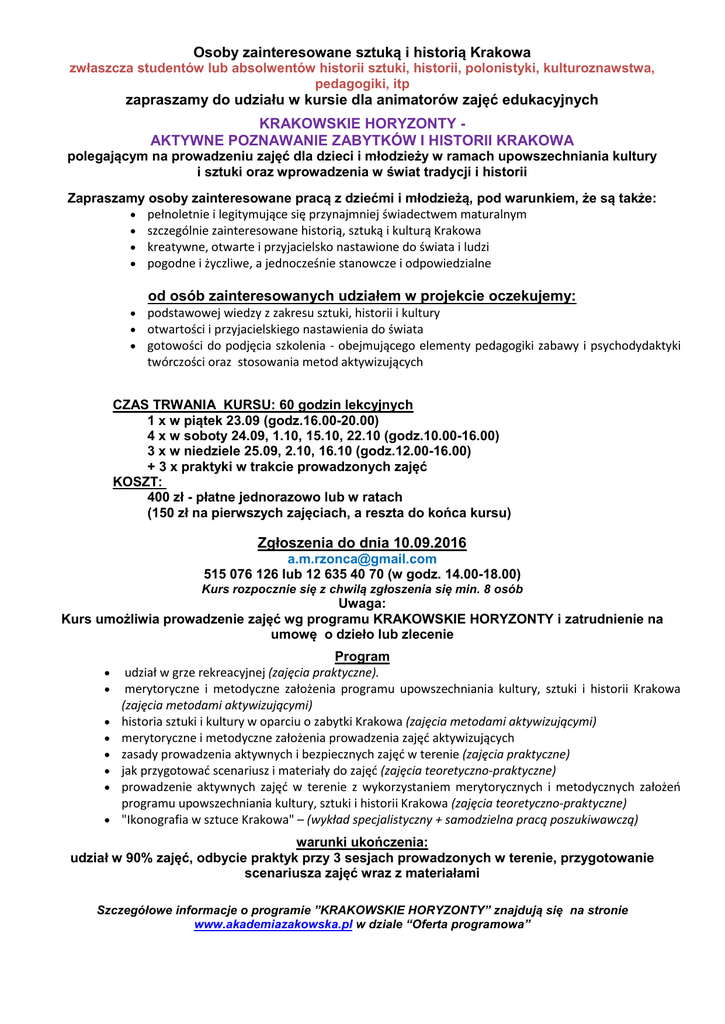 Osoby zainteresowane sztuką i historią Krakowa
zwłaszcza studentów lub absolwentów historii sztuki, historii, polonistyki, kulturoznawstwa, pedagogiki, itp
zapraszamy do udziału w kursie dla animatorów zajęć edukacyjnych

KRAKOWSKIE HORYZONTY -
AKTYWNE POZNAWANIE ZABYTKÓW I HISTORII KRAKOWA
polegającym na prowadzeniu zajęć dla dzieci i młodzieży w ramach upowszechniania kultury i sztuki oraz wprowadzenia w świat tradycji i historii

Zapraszamy osoby zainteresowane pracą z dziećmi i młodzieżą, pod warunkiem, że są także:
• pełnoletnie i legitymujące się przynajmniej świadectwem maturalnym
• szczególnie zainteresowane historią, sztuką i kulturą Krakowa
• kreatywne, otwarte i przyjacielsko nastawione do świata i ludzi
• pogodne i życzliwe, a jednocześnie stanowcze i odpowiedzialne

od osób zainteresowanych udziałem w projekcie oczekujemy:
• podstawowej wiedzy z zakresu sztuki, historii i kultury
• otwartości i przyjacielskiego nastawienia do świata
• gotowości do podjęcia szkolenia - obejmującego elementy pedagogiki zabawy i psychodydaktyki twórczości oraz stosowania metod aktywizujących

CZAS TRWANIA KURSU: 60 godzin lekcyjnych
1 x w piątek 23.09 (godz.16.00-20.00)
4 x w soboty 24.09, 1.10, 15.10, 22.10 (godz.10.00-16.00)
3 x w niedziele 25.09, 2.10, 16.10 (godz.12.00-16.00)
+ 3 x praktyki w trakcie prowadzonych zajęć
KOSZT:
400 zł - płatne jednorazowo lub w ratach
(150 zł na pierwszych zajęciach, a reszta do końca kursu)

Zgłoszenia do dnia 10.09.2016
a.m.rzonca@gmail.com
515 076 126 lub 12 635 40 70 (w godz. 14.00-18.00)
Kurs rozpocznie się z chwilą zgłoszenia się min. 8 osób
Uwaga:
Kurs umożliwia prowadzenie zajęć wg programu KRAKOWSKIE HORYZONTY i zatrudnienie na umowę o dzieło lub zlecenie

Program
• udział w grze rekreacyjnej (zajęcia praktyczne).
• merytoryczne i metodyczne założenia programu upowszechniania kultury, sztuki i historii Krakowa (zajęcia metodami aktywizującymi)
• historia sztuki i kultury w oparciu o zabytki Krakowa (zajęcia metodami aktywizującymi)
• merytoryczne i metodyczne założenia prowadzenia zajęć aktywizujących
• zasady prowadzenia aktywnych i bezpiecznych zajęć w terenie (zajęcia praktyczne)
• jak przygotować scenariusz i materiały do zajęć (zajęcia teoretyczno-praktyczne)
• prowadzenie aktywnych zajęć w terenie z wykorzystaniem merytorycznych i metodycznych założeń programu upowszechniania kultury, sztuki i historii Krakowa (zajęcia teoretyczno-praktyczne)
• "Ikonografia w sztuce Krakowa" – (wykład specjalistyczny + samodzielna pracą poszukiwawczą)

warunki ukończenia:
udział w 90% zajęć, odbycie praktyk przy 3 sesjach prowadzonych w terenie, przygotowanie scenariusza zajęć wraz z materiałami

Szczegółowe informacje o programie "KRAKOWSKIE HORYZONTY" znajdują się na stronie www.akademiazakowska.pl w dziale "Oferta programowa"